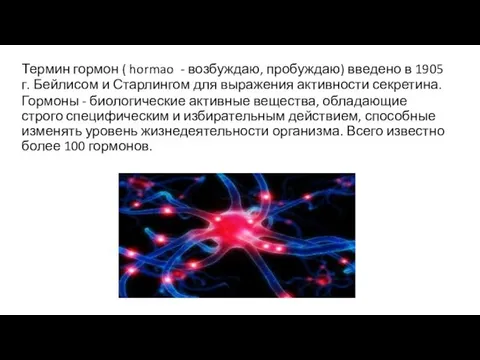 Термин гормон ( hormao - возбуждаю, пробуждаю) введено в 1905 г. Бейлисом и Старлингом для выражения активности секретина.

Гормоны - биологические активные вещества, обладающие строго специфическим и избирательным действием, способные изменять уровень жизнедеятельности организма. Всего известно более 100 гормонов.